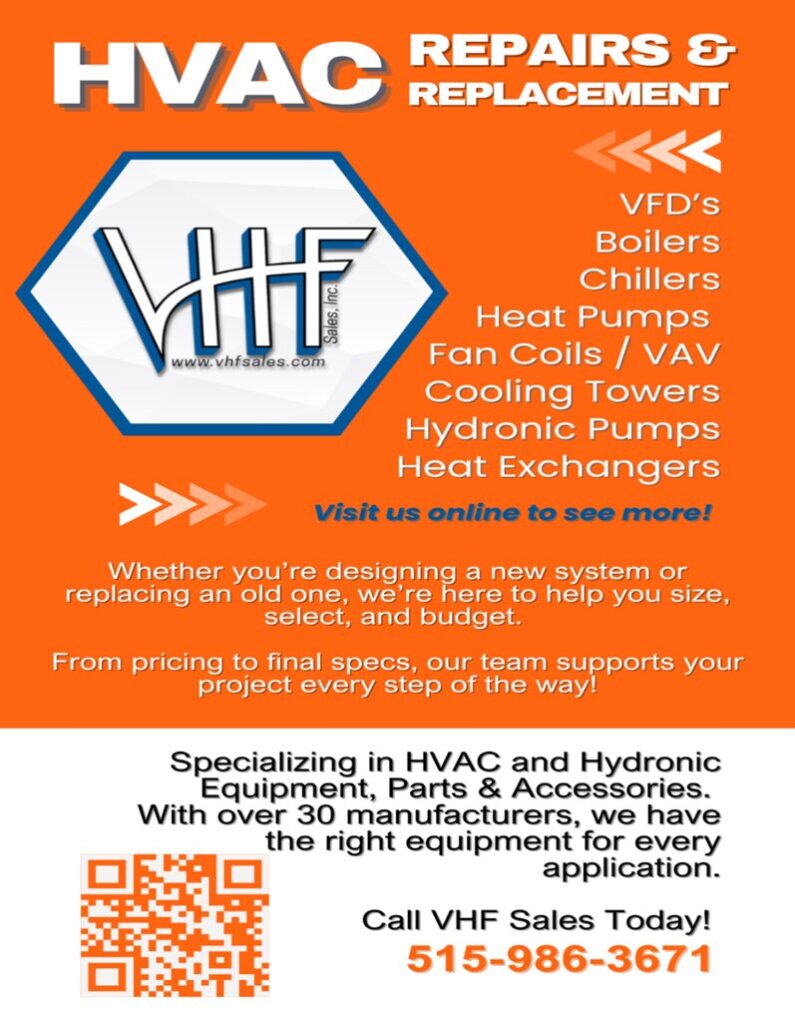 HVAC REPAIRS & REPLACEMENT

VHF
Sales, Inc.
www.vhfsales.com

VFD's
Boilers
Chillers
Heat Pumps
Fan Coils / VAV
Cooling Towers
Hydronic Pumps
Heat Exchangers

Visit us online to see more!

Whether you're designing a new system or replacing an old one, we're here to help you size, select, and budget.

From pricing to final specs, our team supports your project every step of the way!

Specializing in HVAC and Hydronic Equipment, Parts & Accessories. With over 30 manufacturers, we have the right equipment for every application.

Call VHF Sales Today!
515-986-3671